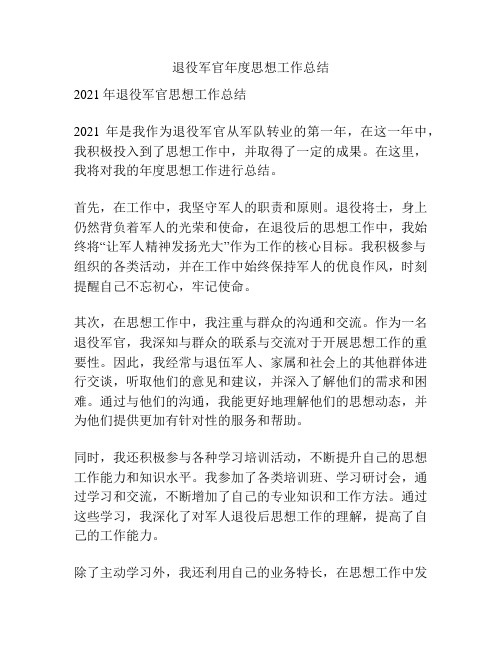 退役军官年度思想工作总结

2021 年退役军官思想工作总结

2021 年是我作为退役军官从军队转业的第一年，在这一年中，我积极投入到了思想工作中，并取得了一定的成果。在这里，我将对我的年度思想工作进行总结。

首先，在工作中，我坚守军人的职责和原则。退役将士，身上仍然背负着军人的光荣和使命，在退役后的思想工作中，我始终将“让军人精神发扬光大”作为工作的核心目标。我积极参与组织的各类活动，并在工作中始终保持军人的优良作风，时刻提醒自己不忘初心，牢记使命。

其次，在思想工作中，我注重与群众的沟通和交流。作为一名退役军官，我深知与群众的联系与交流对于开展思想工作的重要性。因此，我经常与退伍军人、家属和社会上的其他群体进行交谈，听取他们的意见和建议，并深入了解他们的需求和困难。通过与他们的沟通，我能更好地理解他们的思想动态，并为他们提供更加有针对性的服务和帮助。

同时，我还积极参与各种学习培训活动，不断提升自己的思想工作能力和知识水平。我参加了各类培训班、学习研讨会，通过学习和交流，不断增加了自己的专业知识和工作方法。通过这些学习，我深化了对军人退役后思想工作的理解，提高了自己的工作能力。

除了主动学习外，我还利用自己的业务特长，在思想工作中发